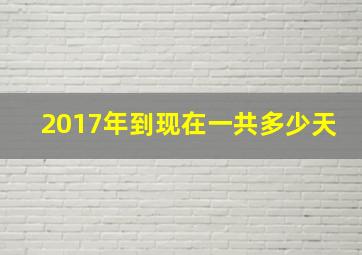 2017年到现在一共多少天